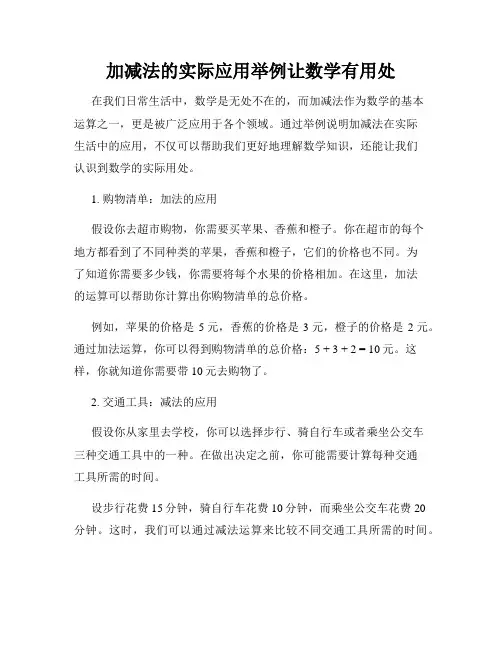 加减法的实际应用举例让数学有用处

在我们日常生活中，数学是无处不在的，而加减法作为数学的基本运算之一，更是被广泛应用于各个领域。通过举例说明加减法在实际生活中的应用，不仅可以帮助我们更好地理解数学知识，还能让我们认识到数学的实际用处。

1. 购物清单：加法的应用

假设你去超市购物，你需要买苹果、香蕉和橙子。你在超市的每个地方都看到了不同种类的苹果，香蕉和橙子，它们的价格也不同。为了知道你需要多少钱，你需要将每个水果的价格相加。在这里，加法的运算可以帮助你计算出你购物清单的总价格。

例如，苹果的价格是 5 元，香蕉的价格是 3 元，橙子的价格是 2 元。通过加法运算，你可以得到购物清单的总价格：$5 + 3 + 2 = 10$ 元。这样，你就知道你需要带 10 元去购物了。

2. 交通工具：减法的应用

假设你从家里去学校，你可以选择步行、骑自行车或者乘坐公交车三种交通工具中的一种。在做出决定之前，你可能需要计算每种交通工具所需的时间。

设步行花费 15 分钟，骑自行车花费 10 分钟，而乘坐公交车花费 20 分钟。这时，我们可以通过减法运算来比较不同交通工具所需的时间。